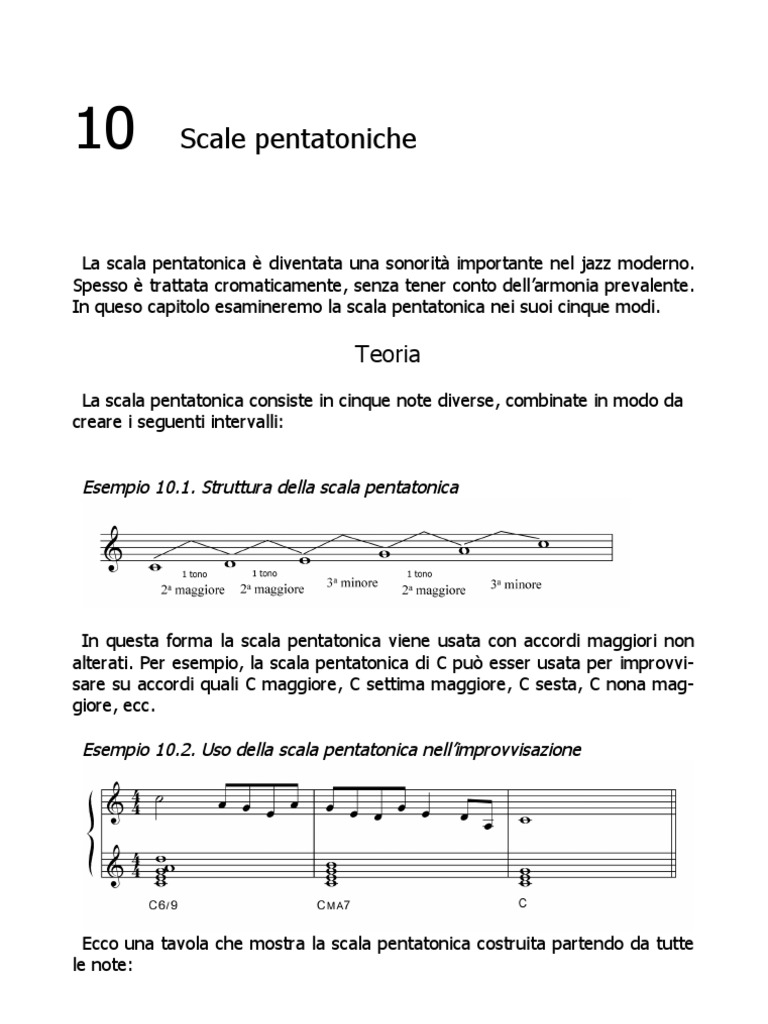 10 Scale pentatoniche

La scala pentatonica è diventata una sonorità importante nel jazz moderno. Spesso è trattata cromaticamente, senza tener conto dell'armonia prevalente. In queso capitolo esamineremo la scala pentatonica nei suoi cinque modi.

Teoria

La scala pentatonica consiste in cinque note diverse, combinate in modo da creare i seguenti intervalli:

Esempio 10.1. Struttura della scala pentatonica

1 tono
2ª maggiore
1 tono
2ª maggiore
3ª minore
1 tono
2ª maggiore
3ª minore

In questa forma la scala pentatonica viene usata con accordi maggiori non alterati. Per esempio, la scala pentatonica di C può esser usata per improvvisare su accordi quali C maggiore, C settima maggiore, C sesta, C nona maggiore, ecc.

Esempio 10.2. Uso della scala pentatonica nell'improvvisazione

C6/9 CMA7 C

Ecco una tavola che mostra la scala pentatonica costruita partendo da tutte le note: